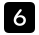 6